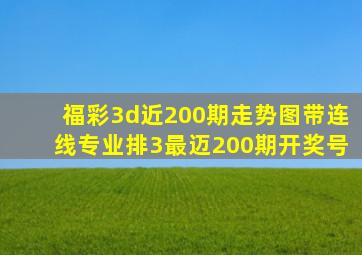 福彩3d近200期走势图带连线专业排3最迈200期开奖号